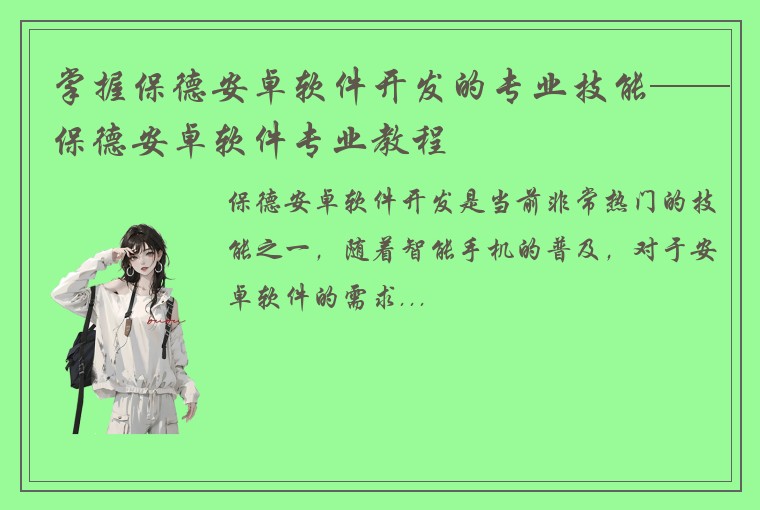 掌握保德安卓软件开发的专业技能——保德安卓软件专业教程

保德安卓软件开发是当前非常热门的技能之一，随着智能手机的普及，对于安卓软件的需求...